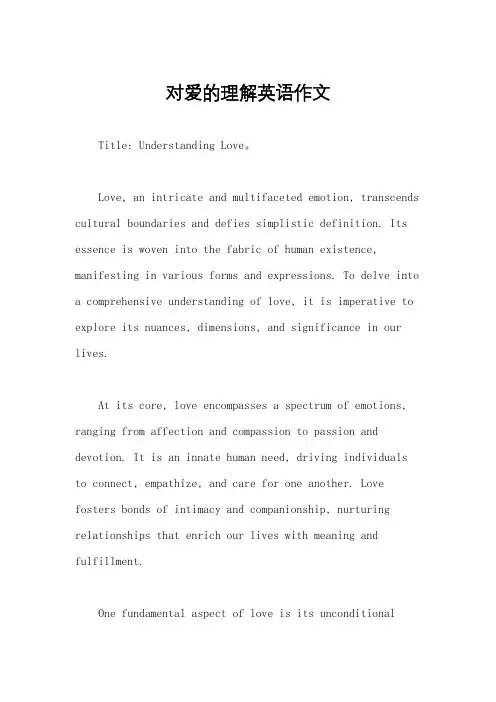 对爱的理解英语作文

Title: Understanding Love。

Love, an intricate and multifaceted emotion, transcends cultural boundaries and defies simplistic definition. Its essence is woven into the fabric of human existence, manifesting in various forms and expressions. To delve into a comprehensive understanding of love, it is imperative to explore its nuances, dimensions, and significance in our lives.

At its core, love encompasses a spectrum of emotions, ranging from affection and compassion to passion and devotion. It is an innate human need, driving individuals to connect, empathize, and care for one another. Love fosters bonds of intimacy and companionship, nurturing relationships that enrich our lives with meaning and fulfillment.

One fundamental aspect of love is its unconditional